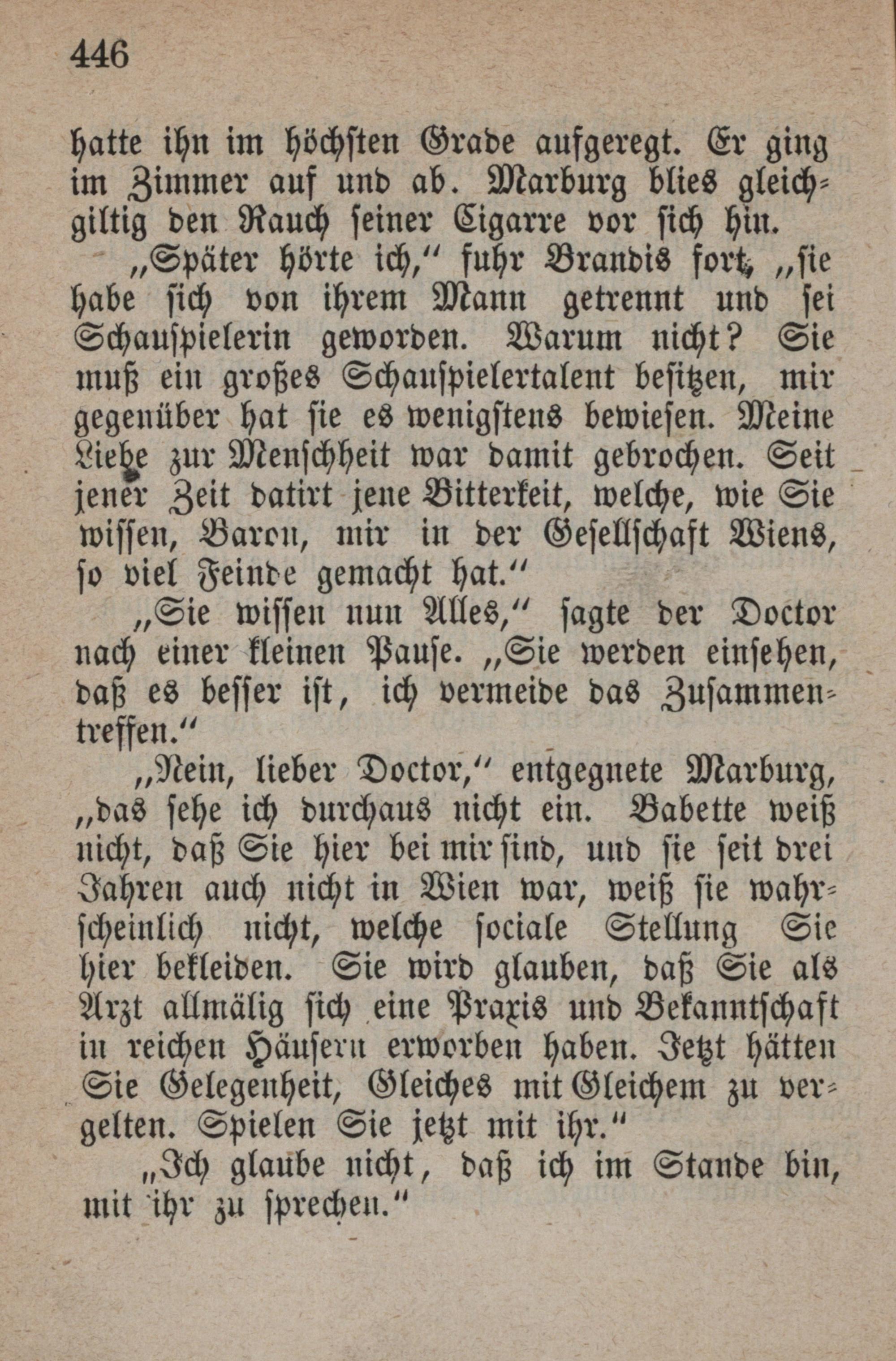 446

hatte ihn im höchsten Grade aufgeregt. Er ging im Zimmer auf und ab. Marburg blies gleichgiltig den Rauch seiner Cigarre vor sich hin.

„Später hörte ich,“ fuhr Brandis fort, „sie habe sich von ihrem Mann getrennt und sei Schauspielerin geworden. Warum nicht? Sie muß ein großes Schauspielertalent besitzen, mir gegenüber hat sie es wenigstens bewiesen. Meine Liebe zur Menschheit war damit gebrochen. Seit jener Zeit datirt jene Bitterkeit, welche, wie Sie wissen, Baron, mir in der Gesellschaft Wiens, so viel Feinde gemacht hat.“

„Sie wissen nun Alles,“ sagte der Doctor nach einer kleinen Pause. „Sie werden einsehen, daß es besser ist, ich vermeide das Zusammentreffen.“

„Nein, lieber Doctor,“ entgegnete Marburg, „das sehe ich durchaus nicht ein. Babette weiß nicht, daß Sie hier bei mir sind, und sie seit drei Jahren auch nicht in Wien war, weiß sie wahrscheinlich nicht, welche sociale Stellung Sie hier bekleiden. Sie wird glauben, daß Sie als Arzt allmälig sich eine Praxis und Bekanntschaft in reichen Häusern erworben haben. Jetzt hätten Sie Gelegenheit, Gleiches mit Gleichem zu vergelten. Spielen Sie jetzt mit ihr.“

„Ich glaube nicht, daß ich im Stande bin, mit ihr zu sprechen.“